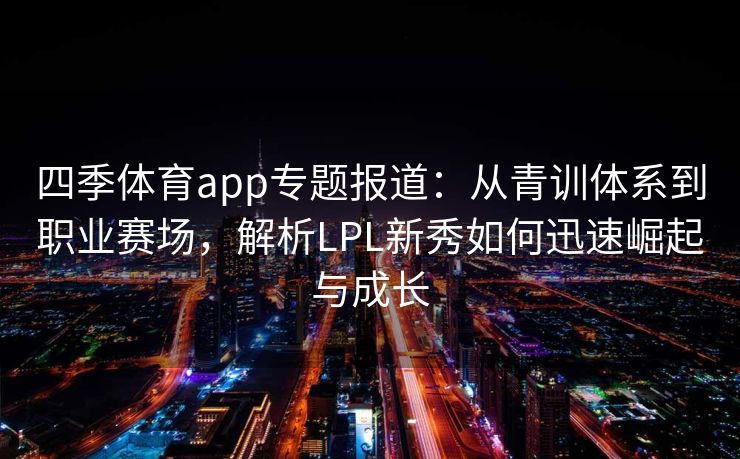 四季体育app专题报道：从青训体系到职业赛场，解析LPL新秀如何迅速崛起与成长